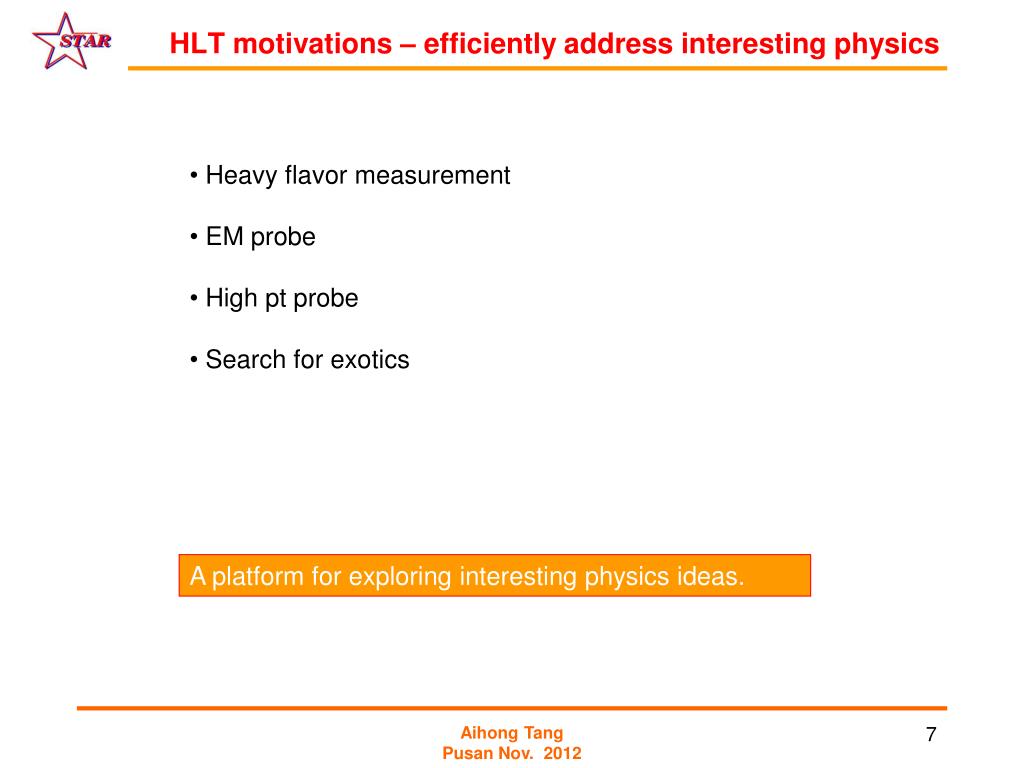 STAR

HLT motivations – efficiently address interesting physics

• Heavy flavor measurement

• EM probe

• High pt probe

• Search for exotics

A platform for exploring interesting physics ideas.

Aihong Tang
Pusan Nov. 2012

7